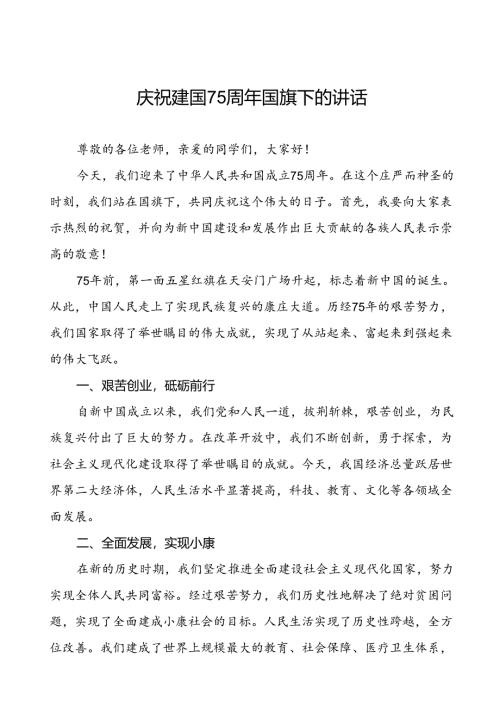 庆祝建国75周年国旗下的讲话

尊敬的各位老师，亲爱的同学们，大家好！

今天，我们迎来了中华人民共和国成立75周年。在这个庄严而神圣的时刻，我们站在国旗下，共同庆祝这个伟大的日子。首先，我要向大家表示热烈的祝贺，并向为新中国建设和发展作出巨大贡献的各族人民表示崇高的敬意！

75年前，第一面五星红旗在天安门广场升起，标志着新中国的诞生。从此，中国人民走上了实现民族复兴的康庄大道。历经75年的艰苦努力，我们国家取得了举世瞩目的伟大成就，实现了从站起来、富起来到强起来的伟大飞跃。

一、艰苦创业，砥砺前行

自新中国成立以来，我们党和人民一道，披荆斩棘，艰苦创业，为民族复兴付出了巨大的努力。在改革开放中，我们不断创新，勇于探索，为社会主义现代化建设取得了举世瞩目的成就。今天，我国经济总量跃居世界第二大经济体，人民生活水平显著提高，科技、教育、文化等各领域全面发展。

二、全面发展，实现小康

在新的历史时期，我们坚定推进全面建设社会主义现代化国家，努力实现全体人民共同富裕。经过艰苦努力，我们历史性地解决了绝对贫困问题，实现了全面建成小康社会的目标。人民生活实现了历史性跨越，全方位改善。我们建成了世界上规模最大的教育、社会保障、医疗卫生体系，